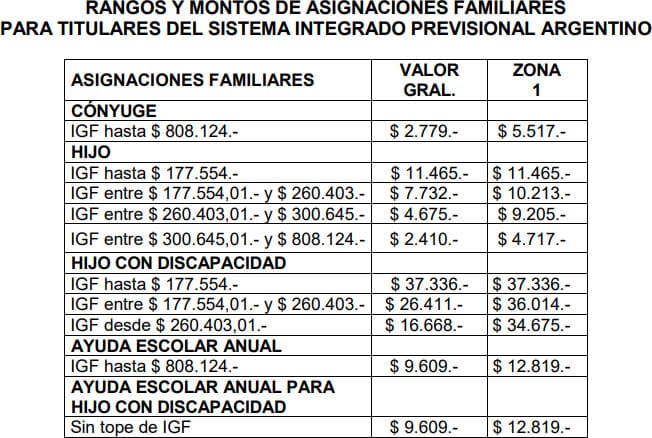 RANGOS Y MONTOS DE ASIGNACIONES FAMILIARES
PARA TITULARES DEL SISTEMA INTEGRADO PREVISIONAL ARGENTINO

| ASIGNACIONES FAMILIARES | VALOR GRAL. | ZONA 1 |
|---|---|---|
| CÓNYUGE | | |
| IGF hasta \$ 808.124.- | \$ 2.779.- | \$ 5.517.- |
| HIJO | | |
| IGF hasta \$ 177.554.- | \$ 11.465.- | \$ 11.465.- |
| IGF entre \$ 177.554,01.- y \$ 260.403.- | \$ 7.732.- | \$ 10.213.- |
| IGF entre \$ 260.403,01.- y \$ 300.645.- | \$ 4.675.- | \$ 9.205.- |
| IGF entre \$ 300.645,01.- y \$ 808.124.- | \$ 2.410.- | \$ 4.717.- |
| HIJO CON DISCAPACIDAD | | |
| IGF hasta \$ 177.554.- | \$ 37.336.- | \$ 37.336.- |
| IGF entre \$ 177.554,01.- y \$ 260.403.- | \$ 26.411.- | \$ 36.014.- |
| IGF desde \$ 260.403,01.- | \$ 16.668.- | \$ 34.675.- |
| AYUDA ESCOLAR ANUAL | | |
| IGF hasta \$ 808.124.- | \$ 9.609.- | \$ 12.819.- |
| AYUDA ESCOLAR ANUAL PARA HIJO CON DISCAPACIDAD | | |
| Sin tope de IGF | \$ 9.609.- | \$ 12.819.- |